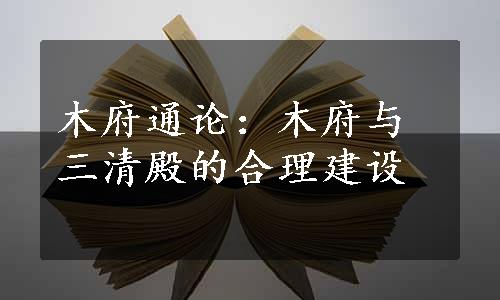 木府通论：木府与三清殿的合理建设